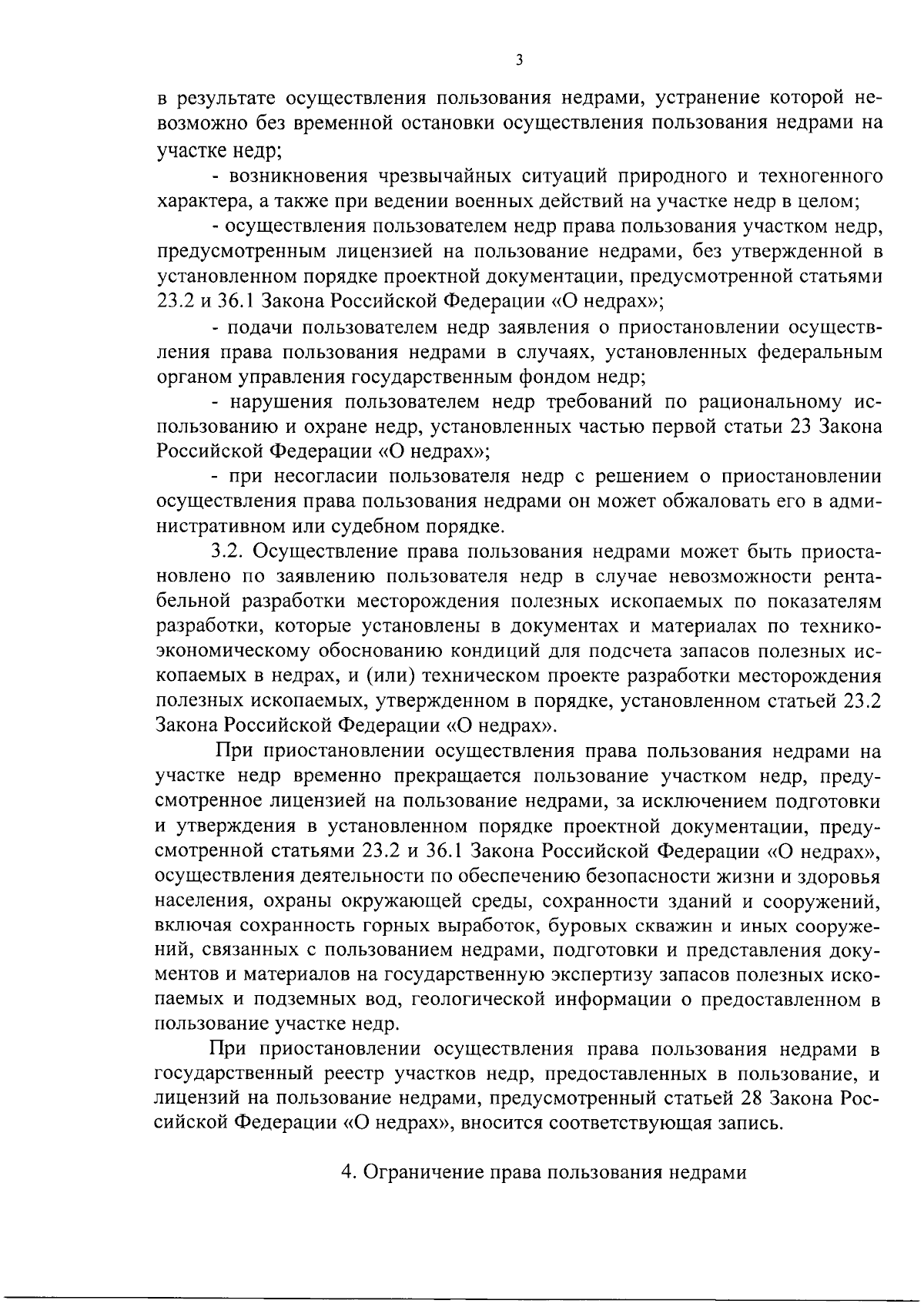 3

в результате осуществления пользования недрами, устранение которой невозможно без временной остановки осуществления пользования недрами на участке недр;

- возникновения чрезвычайных ситуаций природного и техногенного характера, а также при ведении военных действий на участке недр в целом;

- осуществления пользователем недр права пользования участком недр, предусмотренным лицензией на пользование недрами, без утвержденной в установленном порядке проектной документации, предусмотренной статьями 23.2 и 36.1 Закона Российской Федерации «О недрах»;

- подачи пользователем недр заявления о приостановлении осуществления права пользования недрами в случаях, установленных федеральным органом управления государственным фондом недр;

- нарушения пользователем недр требований по рациональному использованию и охране недр, установленных частью первой статьи 23 Закона Российской Федерации «О недрах»;

- при несогласии пользователя недр с решением о приостановлении осуществления права пользования недрами он может обжаловать его в административном или судебном порядке.

3.2. Осуществление права пользования недрами может быть приостановлено по заявлению пользователя недр в случае невозможности рентабельной разработки месторождения полезных ископаемых по показателям разработки, которые установлены в документах и материалах по технико-экономическому обоснованию кондиций для подсчета запасов полезных ископаемых в недрах, и (или) техническом проекте разработки месторождения полезных ископаемых, утвержденном в порядке, установленном статьей 23.2 Закона Российской Федерации «О недрах».

При приостановлении осуществления права пользования недрами на участке недр временно прекращается пользование участком недр, предусмотренное лицензией на пользование недрами, за исключением подготовки и утверждения в установленном порядке проектной документации, предусмотренной статьями 23.2 и 36.1 Закона Российской Федерации «О недрах», осуществления деятельности по обеспечению безопасности жизни и здоровья населения, охраны окружающей среды, сохранности зданий и сооружений, включая сохранность горных выработок, буровых скважин и иных сооружений, связанных с пользованием недрами, подготовки и представления документов и материалов на государственную экспертизу запасов полезных ископаемых и подземных вод, геологической информации о предоставленном в пользование участке недр.

При приостановлении осуществления права пользования недрами в государственный реестр участков недр, предоставленных в пользование, и лицензий на пользование недрами, предусмотренный статьей 28 Закона Российской Федерации «О недрах», вносится соответствующая запись.

4. Ограничение права пользования недрами